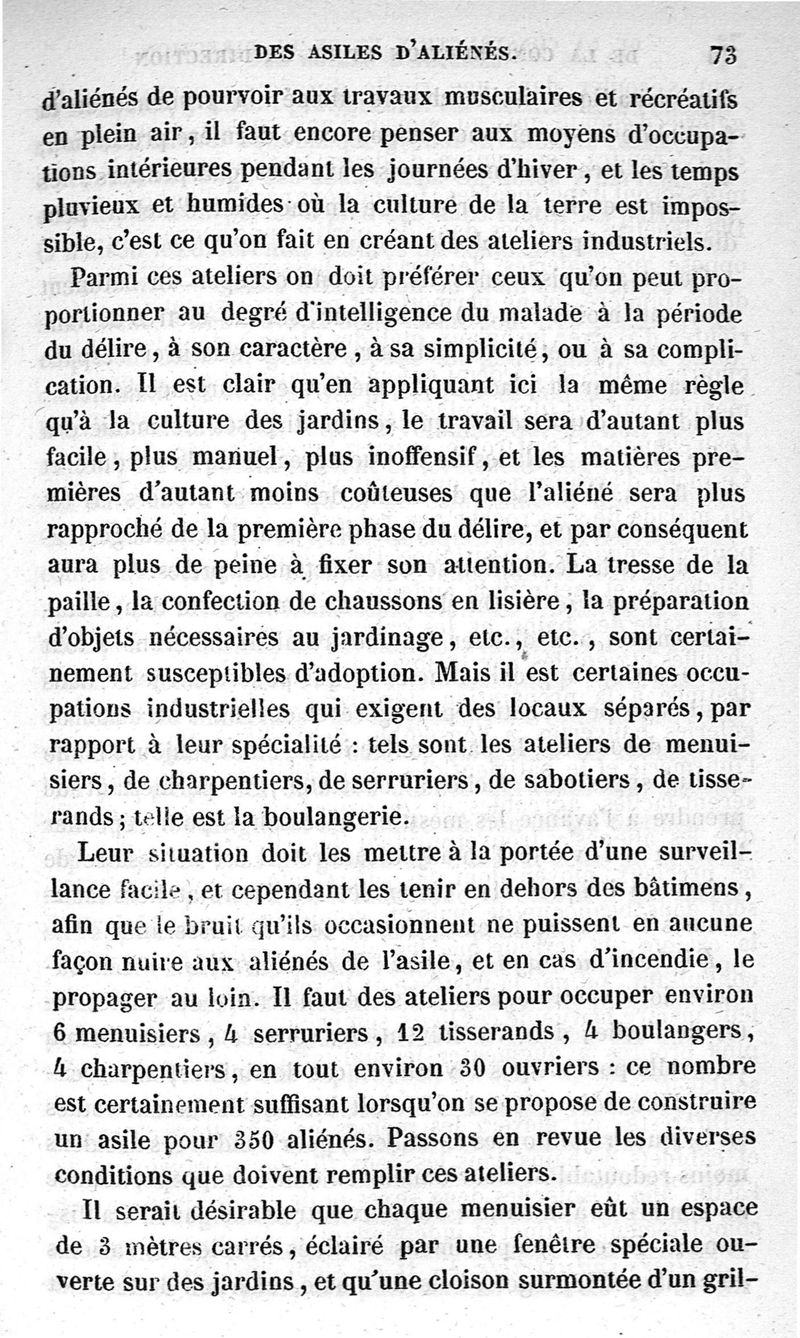 DES ASILES D'ALIÉNÉS. 73

d'aliénés de pourvoir aux travaux musculaires et récréatifs en plein air, il faut encore penser aux moyens d'occupations intérieures pendant les journées d'hiver, et les temps pluvieux et humides où la culture de la terre est impossible, c'est ce qu'on fait en créant des ateliers industriels.

Parmi ces ateliers on doit préférer ceux qu'on peut proportionner au degré d'intelligence du malade à la période du délire, à son caractère, à sa simplicité, ou à sa complication. Il est clair qu'en appliquant ici la même règle qu'à la culture des jardins, le travail sera d'autant plus facile, plus manuel, plus inoffensif, et les matières premières d'autant moins coûteuses que l'aliéné sera plus rapproché de la première phase du délire, et par conséquent aura plus de peine à fixer son attention. La tresse de la paille, la confection de chaussons en lisière, la préparation d'objets nécessaires au jardinage, etc., etc., sont certainement susceptibles d'adoption. Mais il est certaines occupations industrielles qui exigent des locaux séparés, par rapport à leur spécialité : tels sont les ateliers de menuisiers, de charpentiers, de serruriers, de sabotiers, de tisserands; telle est la boulangerie.

Leur situation doit les mettre à la portée d'une surveillance facile, et cependant les tenir en dehors des bâtimens, afin que le bruit qu'ils occasionnent ne puissent en aucune façon nuire aux aliénés de l'asile, et en cas d'incendie, le propager au loin. Il faut des ateliers pour occuper environ 6 menuisiers, 4 serruriers, 12 tisserands, 4 boulangers, 4 charpentiers, en tout environ 30 ouvriers : ce nombre est certainement suffisant lorsqu'on se propose de construire un asile pour 350 aliénés. Passons en revue les diverses conditions que doivent remplir ces ateliers.

Il serait désirable que chaque menuisier eût un espace de 3 mètres carrés, éclairé par une fenêtre spéciale ouverte sur des jardins, et qu'une cloison surmontée d'un gril-